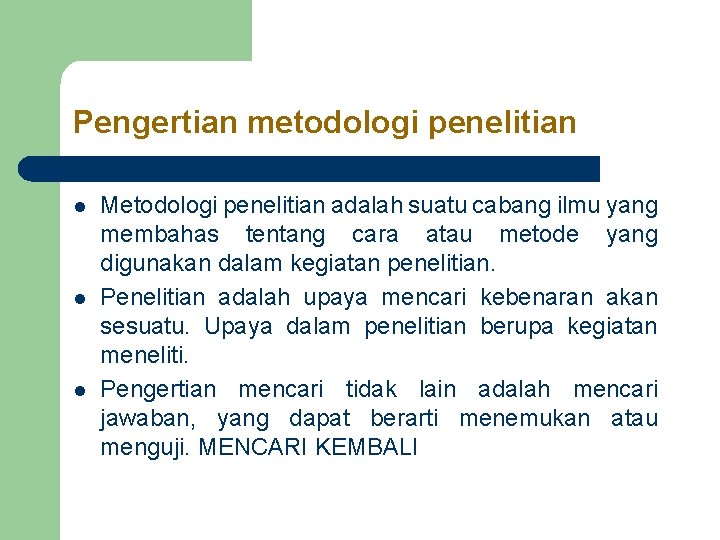 Pengertian metodologi penelitian

- Metodologi penelitian adalah suatu cabang ilmu yang membahas tentang cara atau metode yang digunakan dalam kegiatan penelitian.
- Penelitian adalah upaya mencari kebenaran akan sesuatu. Upaya dalam penelitian berupa kegiatan meneliti.
- Pengertian mencari tidak lain adalah mencari jawaban, yang dapat berarti menemukan atau menguji. MENCARI KEMBALI